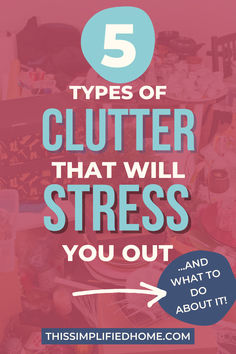 5
TYPES OF
CLUTTER
THAT WILL
STRESS
YOU OUT

...AND WHAT TO DO ABOUT IT!

THISSIMPLIFIEDHOME.COM